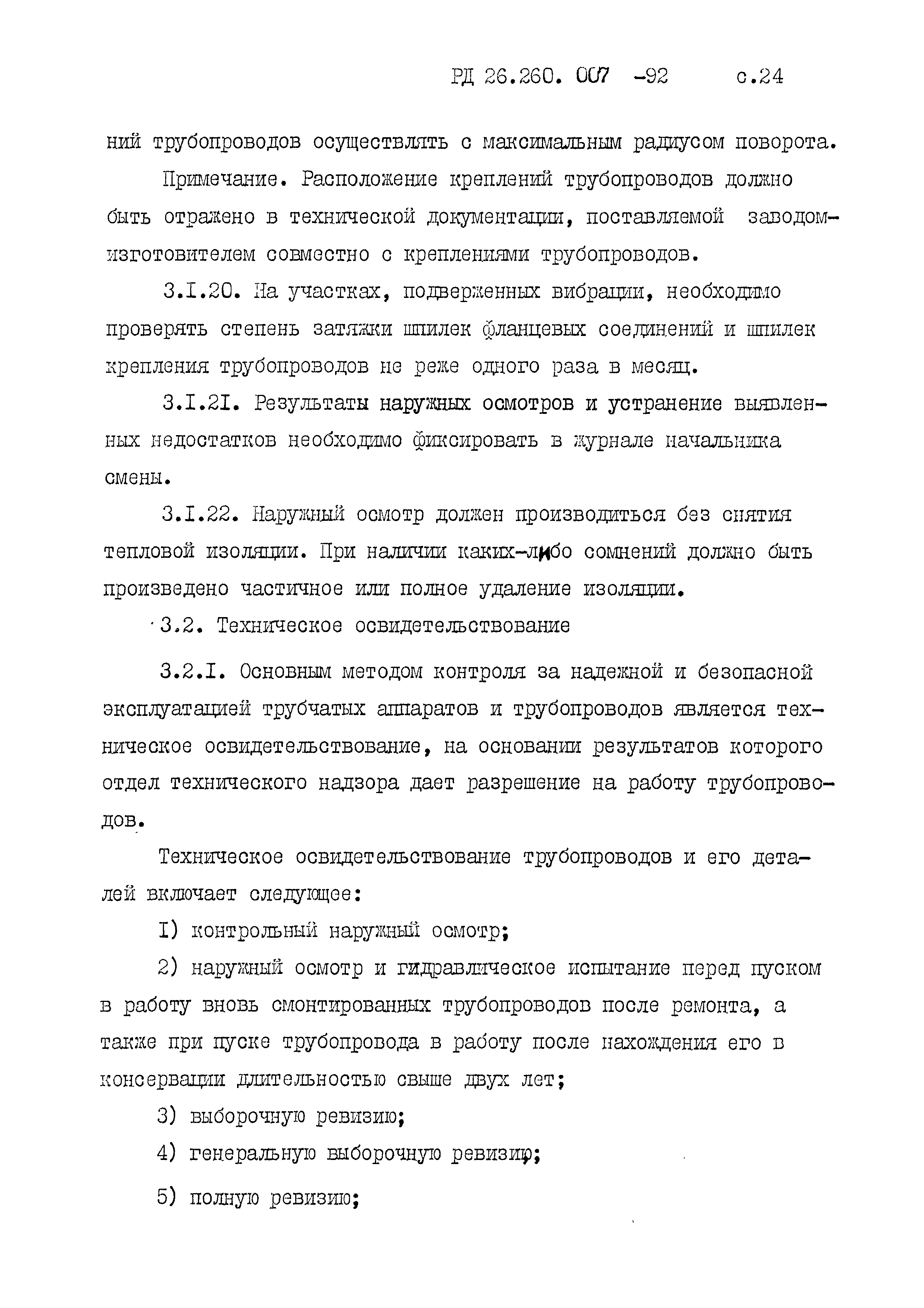 РД 26.260. 007 -92 с.24

ний трубопроводов осуществлять с максимальным радиусом поворота.

Примечание. Расположение креплений трубопроводов должно быть отражено в технической документации, поставляемой заводом-изготовителем совместно с креплениями трубопроводов.

3.I.20. На участках, подверженных вибрации, необходимо проверять степень затяжки шпилек фланцевых соединений и шпилек крепления трубопроводов не реже одного раза в месяц.

3.I.2I. Результаты наружных осмотров и устранение выявленных недостатков необходимо фиксировать в журнале начальника смены.

3.I.22. Наружный осмотр должен производиться без снятия тепловой изоляции. При наличии каких-либо сомнений должно быть произведено частичное или полное удаление изоляции.

3.2. Техническое освидетельствование

3.2.I. Основным методом контроля за надежной и безопасной эксплуатацией трубчатых аппаратов и трубопроводов является техническое освидетельствование, на основании результатов которого отдел технического надзора дает разрешение на работу трубопроводов.

Техническое освидетельствование трубопроводов и его деталей включает следующее:

I) контрольный наружный осмотр;

2) наружный осмотр и гидравлическое испытание перед пуском в работу вновь смонтированных трубопроводов после ремонта, а также при пуске трубопровода в работу после нахождения его в консервации длительностью свыше двух лет;

3) выборочную ревизию;

4) генеральную выборочную ревизию;

5) полную ревизию;